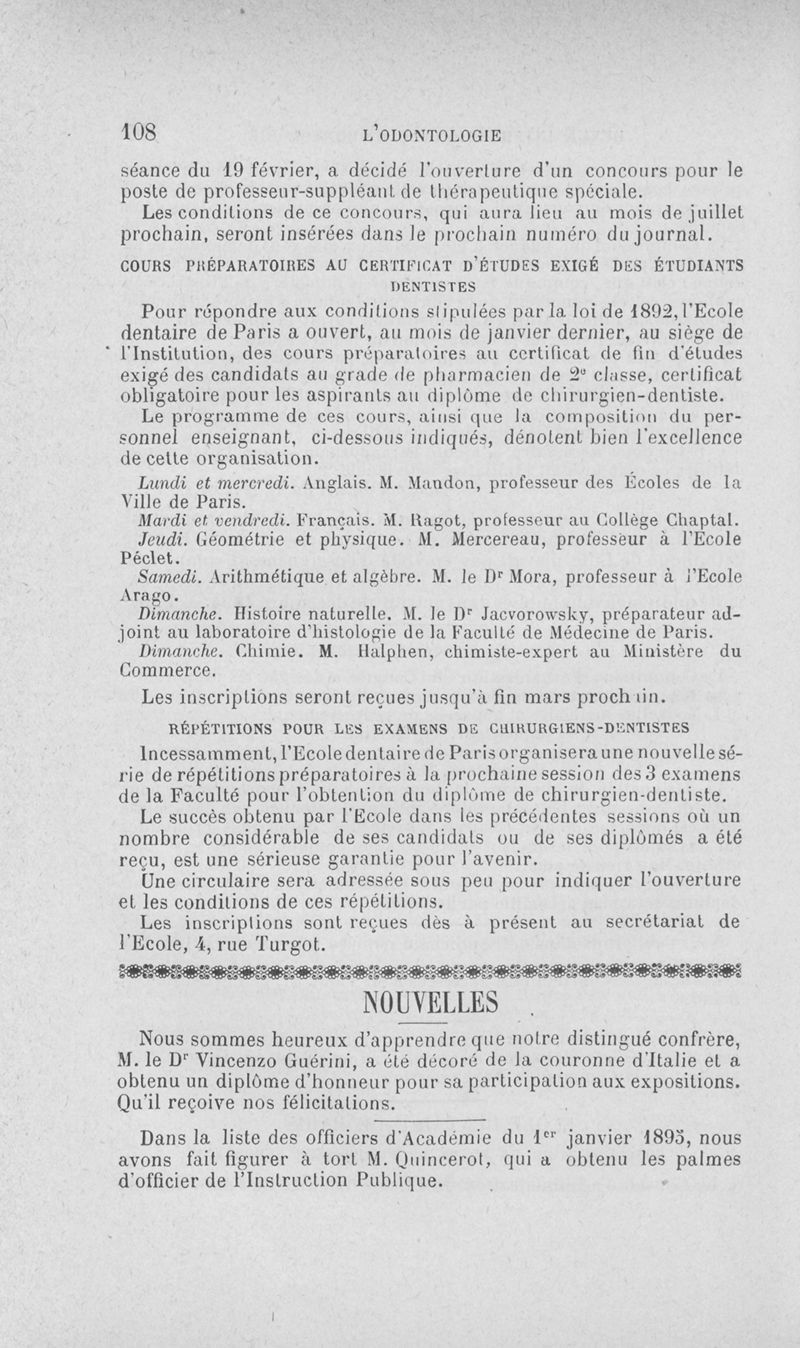 108 L'ODONTOLOGIE

séance du 19 février, a décidé l'ouverture d'un concours pour le poste de professeur-suppléant de thérapeutique spéciale.

Les conditions de ce concours, qui aura lieu au mois de juillet prochain, seront insérées dans le prochain numéro du journal.

COURS PRÉPARATOIRES AU CERTIFICAT D'ÉTUDES EXIGÉ DES ÉTUDIANTS DENTISTES

Pour répondre aux conditions stipulées par la loi de 1892, l'Ecole dentaire de Paris a ouvert, au mois de janvier dernier, au siège de l'Institution, des cours préparatoires au certificat de fin d'études exigé des candidats au grade de pharmacien de 2e classe, certificat obligatoire pour les aspirants au diplôme de chirurgien-dentiste.

Le programme de ces cours, ainsi que la composition du personnel enseignant, ci-dessous indiqués, dénotent bien l'excellence de cette organisation.

Lundi et mercredi. Anglais. M. Mandon, professeur des Écoles de la Ville de Paris.

Mardi et vendredi. Français. M. Ragot, professeur au Collège Chaptal.

Jeudi. Géométrie et physique. M. Mercereau, professeur à l'Ecole Péclet.

Samedi. Arithmétique et algèbre. M. le Dr Mora, professeur à l'Ecole Arago.

Dimanche. Histoire naturelle. M. le Dr Jacvorowsky, préparateur adjoint au laboratoire d'histologie de la Faculté de Médecine de Paris.

Dimanche. Chimie. M. Halphen, chimiste-expert au Ministère du Commerce.

Les inscriptions seront reçues jusqu'à fin mars prochain.

RÉPÉTITIONS POUR LES EXAMENS DE CHIRURGIENS-DENTISTES

Incessamment, l'Ecole dentaire de Paris organisera une nouvelle série de répétitions préparatoires à la prochaine session des 3 examens de la Faculté pour l'obtention du diplôme de chirurgien-dentiste.

Le succès obtenu par l'Ecole dans les précédentes sessions où un nombre considérable de ses candidats ou de ses diplômés a été reçu, est une sérieuse garantie pour l'avenir.

Une circulaire sera adressée sous peu pour indiquer l'ouverture et les conditions de ces répétitions.

Les inscriptions sont reçues dès à présent au secrétariat de l'Ecole, 4, rue Turgot.

NOUVELLES

Nous sommes heureux d'apprendre que notre distingué confrère, M. le Dr Vincenzo Guérini, a été décoré de la couronne d'Italie et a obtenu un diplôme d'honneur pour sa participation aux expositions. Qu'il reçoive nos félicitations.

Dans la liste des officiers d'Académie du 1er janvier 1895, nous avons fait figurer à tort M. Quincerot, qui a obtenu les palmes d'officier de l'Instruction Publique.